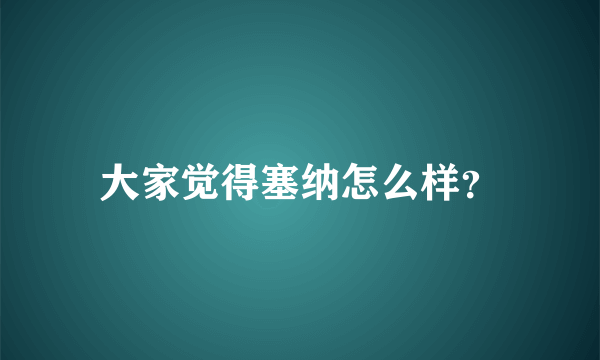 大家觉得塞纳怎么样?